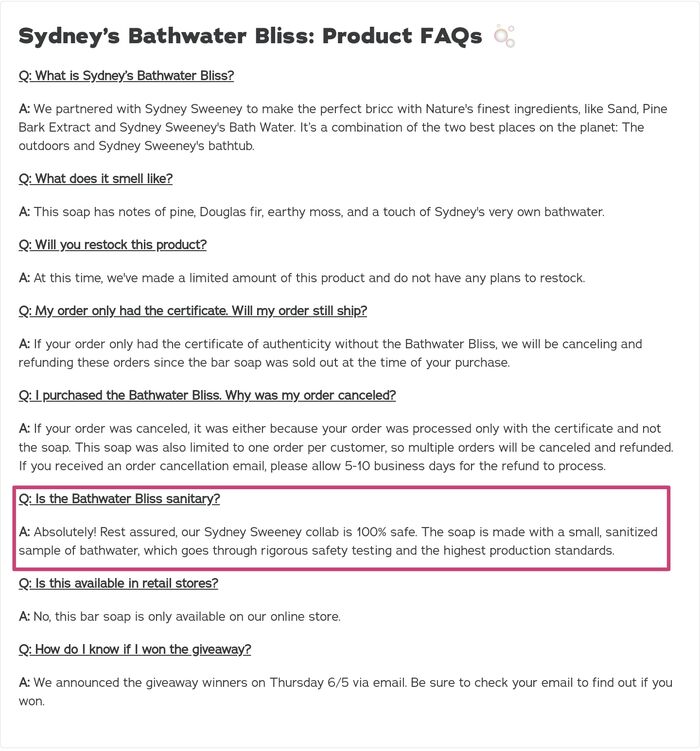 Sydney's Bathwater Bliss: Product FAQs

Q: What is Sydney's Bathwater Bliss?

A: We partnered with Sydney Sweeney to make the perfect bricc with Nature's finest ingredients, like Sand, Pine Bark Extract and Sydney Sweeney's Bath Water. It's a combination of the two best places on the planet: The outdoors and Sydney Sweeney's bathtub.

Q: What does it smell like?

A: This soap has notes of pine, Douglas fir, earthy moss, and a touch of Sydney's very own bathwater.

Q: Will you restock this product?

A: At this time, we've made a limited amount of this product and do not have any plans to restock.

Q: My order only had the certificate. Will my order still ship?

A: If your order only had the certificate of authenticity without the Bathwater Bliss, we will be canceling and refunding these orders since the bar soap was sold out at the time of your purchase.

Q: I purchased the Bathwater Bliss. Why was my order canceled?

A: If your order was canceled, it was either because your order was processed only with the certificate and not the soap. This soap was also limited to one order per customer, so multiple orders will be canceled and refunded. If you received an order cancellation email, please allow 5-10 business days for the refund to process.

Q: Is the Bathwater Bliss sanitary?

A: Absolutely! Rest assured, our Sydney Sweeney collab is 100% safe. The soap is made with a small, sanitized sample of bathwater, which goes through rigorous safety testing and the highest production standards.

Q: Is this available in retail stores?

A: No, this bar soap is only available on our online store.

Q: How do I know if I won the giveaway?

A: We announced the giveaway winners on Thursday 6/5 via email. Be sure to check your email to find out if you won.